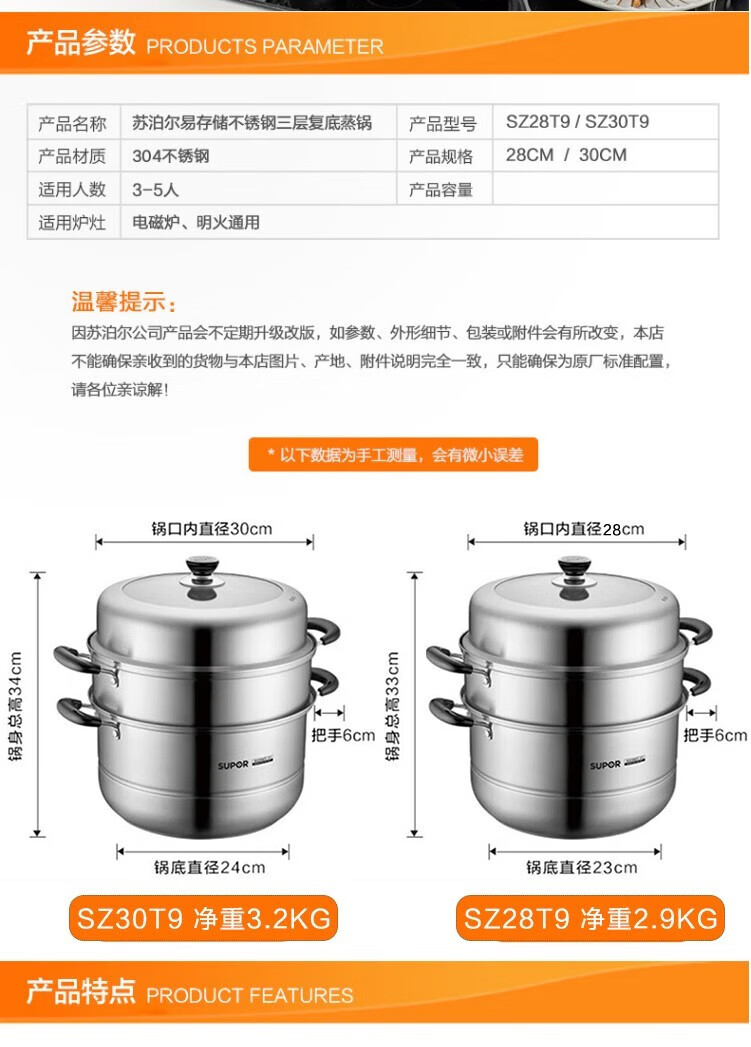 产品参数 PRODUCTS PARAMETER

| 产品名称 | 苏泊尔易存储不锈钢三层复底蒸锅 | 产品型号 | SZ28T9 / SZ30T9 |
|---|---|---|---|
| 产品材质 | 304不锈钢 | 产品规格 | 28CM / 30CM |
| 适用人数 | 3-5人 | 产品容量 | |
| 适用炉灶 | 电磁炉、明火通用 | | |

温馨提示：
因苏泊尔公司产品会不定期升级改版，如参数、外形细节、包装或附件会有所改变，本店不能确保亲收到的货物与本店图片、产地、附件说明完全一致，只能确保为原厂标准配置，请各位亲谅解！

* 以下数据为手工测量，会有微小误差

锅口内直径30cm
锅身总高34cm
把手6cm
SUPOR
锅底直径24cm
SZ30T9 净重3.2KG

锅口内直径28cm
锅身总高33cm
把手6cm
SUPOR
锅底直径23cm
SZ28T9 净重2.9KG

产品特点 PRODUCT FEATURES